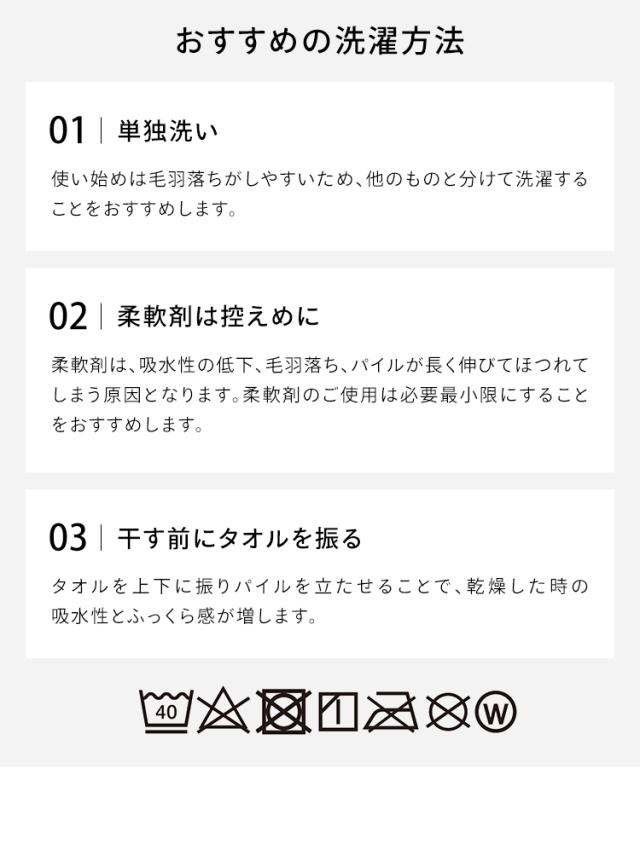 おすすめの洗濯方法

01 | 単独洗い

使い始めは毛羽落ちがしやすいため、他のものと分けて洗濯することをおすすめします。

02 | 柔軟剤は控えめに

柔軟剤は、吸水性の低下、毛羽落ち、パイルが長く伸びてほつれてしまう原因となります。柔軟剤のご使用は必要最小限にすることをおすすめします。

03 | 干す前にタオルを振る

タオルを上下に振りパイルを立たせることで、乾燥した時の吸水性とふっくら感が増します。

40

W